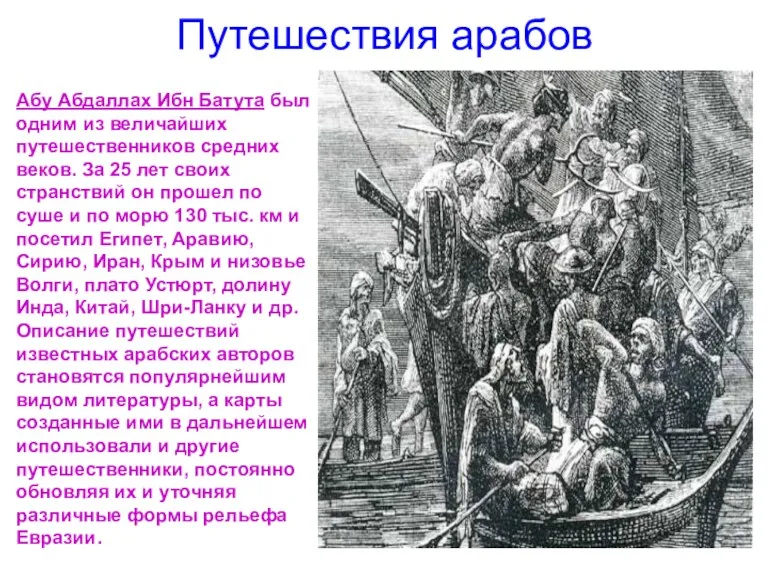 Путешествия арабов

Абу Абдаллах Ибн Батута был одним из величайших путешественников средних веков. За 25 лет своих странствий он прошел по суше и по морю 130 тыс. км и посетил Египет, Аравию, Сирию, Иран, Крым и низовье Волги, плато Устюрт, долину Инда, Китай, Шри-Ланку и др. Описание путешествий известных арабских авторов становятся популярнейшим видом литературы, а карты созданные ими в дальнейшем использовали и другие путешественники, постоянно обновляя их и уточняя различные формы рельефа Евразии.